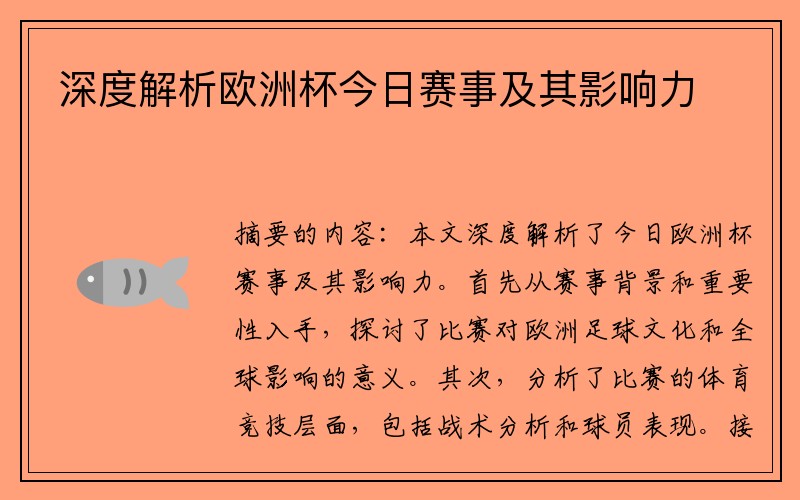 深度解析欧洲杯今日赛事及其影响力

摘要的内容：本文深度解析了今日欧洲杯赛事及其影响力。首先从赛事背景和重要性入手，探讨了比赛对欧洲足球文化和全球影响的意义。其次，分析了比赛的体育竞技层面，包括战术分析和球员表现。接